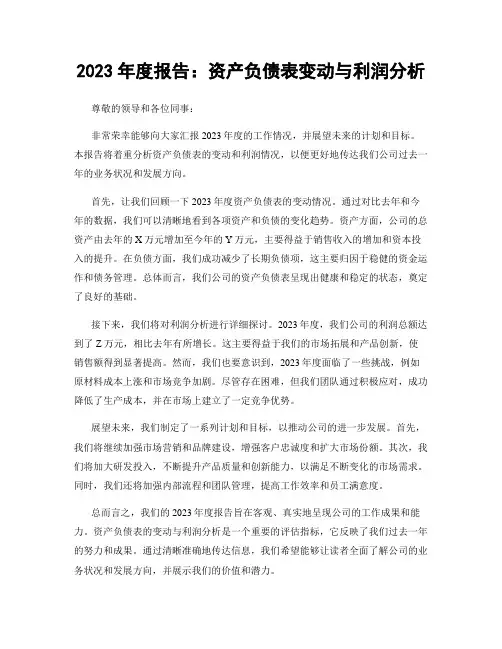 2023 年度报告：资产负债表变动与利润分析

尊敬的领导和各位同事：

非常荣幸能够向大家汇报 2023 年度的工作情况，并展望未来的计划和目标。本报告将着重分析资产负债表的变动和利润情况，以便更好地传达我们公司过去一年的业务状况和发展方向。

首先，让我们回顾一下 2023 年度资产负债表的变动情况。通过对比去年和今年的数据，我们可以清晰地看到各项资产和负债的变化趋势。资产方面，公司的总资产由去年的 X 万元增加至今年的 Y 万元，主要得益于销售收入的增加和资本投入的提升。在负债方面，我们成功减少了长期负债项，这主要归因于稳健的资金运作和债务管理。总体而言，我们公司的资产负债表呈现出健康和稳定的状态，奠定了良好的基础。

接下来，我们将对利润分析进行详细探讨。2023 年度，我们公司的利润总额达到了 Z 万元，相比去年有所增长。这主要得益于我们的市场拓展和产品创新，使销售额得到显著提高。然而，我们也要意识到，2023 年度面临了一些挑战，例如原材料成本上涨和市场竞争加剧。尽管存在困难，但我们团队通过积极应对，成功降低了生产成本，并在市场上建立了一定竞争优势。

展望未来，我们制定了一系列计划和目标，以推动公司的进一步发展。首先，我们将继续加强市场营销和品牌建设，增强客户忠诚度和扩大市场份额。其次，我们将加大研发投入，不断提升产品质量和创新能力，以满足不断变化的市场需求。同时，我们还将加强内部流程和团队管理，提高工作效率和员工满意度。

总而言之，我们的 2023 年度报告旨在客观、真实地呈现公司的工作成果和能力。资产负债表的变动与利润分析是一个重要的评估指标，它反映了我们过去一年的努力和成果。通过清晰准确地传达信息，我们希望能够让读者全面了解公司的业务状况和发展方向，并展示我们的价值和潜力。